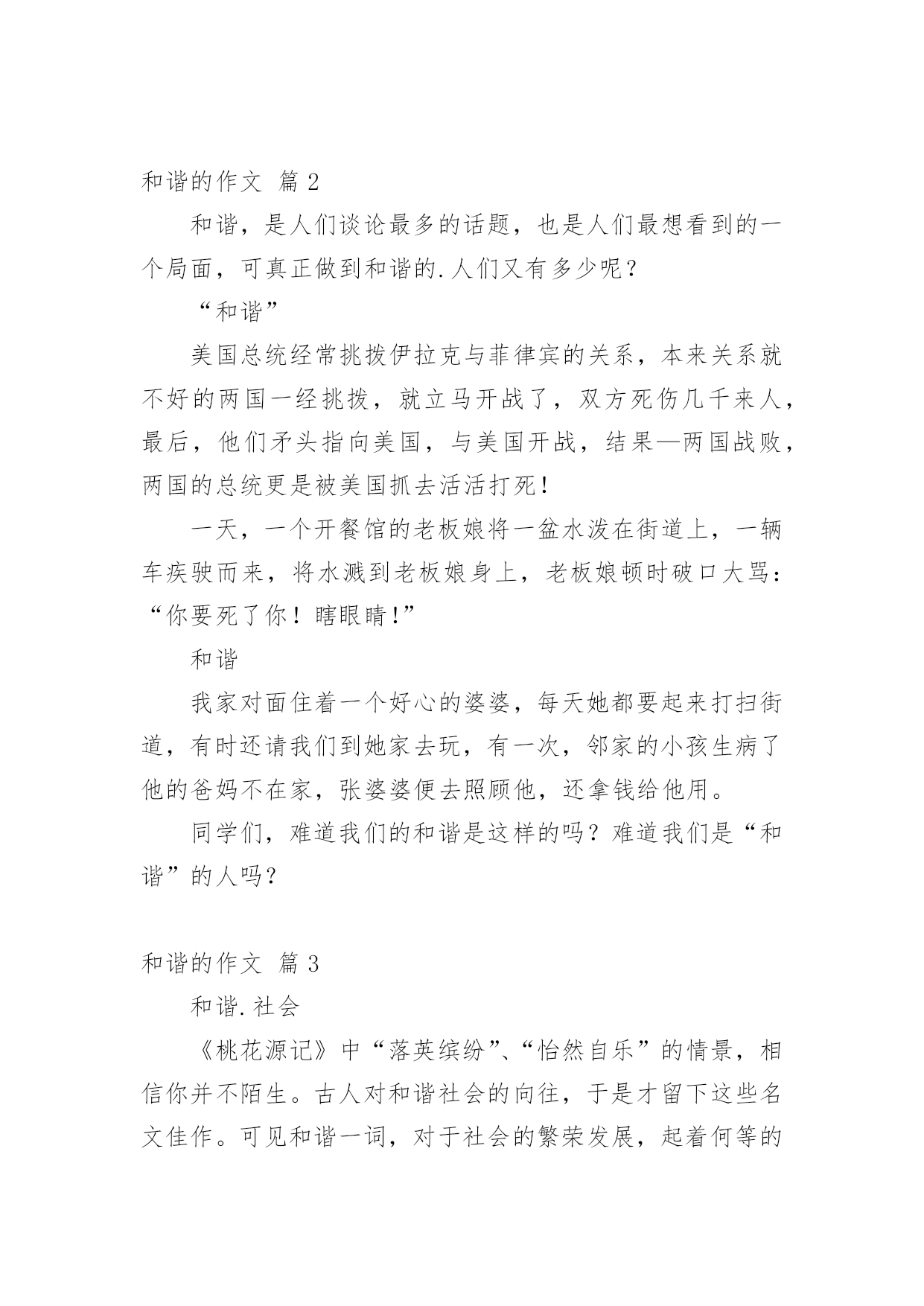 和谐的作文 篇 2

和谐，是人们谈论最多的话题，也是人们最想看到的一个局面，可真正做到和谐的.人们又有多少呢？

“和谐”

美国总统经常挑拨伊拉克与菲律宾的关系，本来关系就不好的两国一经挑拨，就立马开战了，双方死伤几千来人，最后，他们矛头指向美国，与美国开战，结果—两国战败，两国的总统更是被美国抓去活活打死！

一天，一个开餐馆的老板娘将一盆水泼在街道上，一辆车疾驶而来，将水溅到老板娘身上，老板娘顿时破口大骂：“你要死了你！瞎眼睛！”

和谐

我家对面住着一个好心的婆婆，每天她都要起来打扫街道，有时还请我们到她家去玩，有一次，邻家的小孩生病了他的爸妈不在家，张婆婆便去照顾他，还拿钱给他用。

同学们，难道我们的和谐是这样的吗？难道我们是“和谐”的人吗？

和谐的作文 篇 3

和谐.社会

《桃花源记》中“落英缤纷”、“怡然自乐”的情景，相信你并不陌生。古人对和谐社会的向往，于是才留下这些名文佳作。可见和谐一词，对于社会的繁荣发展，起着何等的